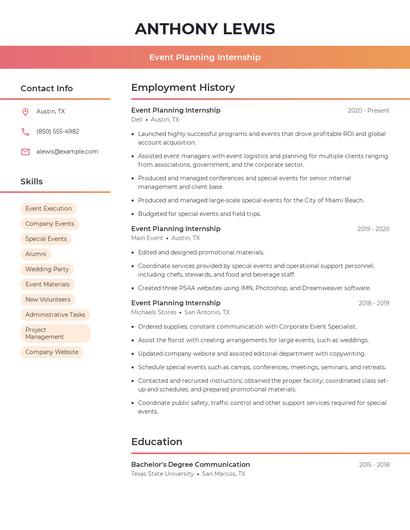 ANTHONY LEWIS

Event Planning Internship

Contact Info

Austin, TX

(850) 555-4982

alewis@example.com

Skills

Event Execution

Company Events

Special Events

Alumni

Wedding Party

Event Materials

New Volunteers

Administrative Tasks

Project Management

Company Website

Employment History

Event Planning Internship
2020 - Present
Dell • Austin, TX

• Launched highly successful programs and events that drove profitable ROI and global account acquisition.
• Assisted event managers with event logistics and planning for multiple clients ranging from associations, government, and the corporate sector.
• Produced and managed conferences and special events for senior internal management and client base.
• Produced and managed large-scale special events for the City of Miami Beach.
• Budgeted for special events and field trips.

Event Planning Internship
2019 - 2020
Main Event • Austin, TX

• Edited and designed promotional materials.
• Coordinate services provided by special events and operational support personnel, including chefs, stewards, and food and beverage staff.
• Created three PSAA websites using IMN, Photoshop, and Dreamweaver software.

Event Planning Internship
2018 - 2019
Michaels Stores • San Antonio, TX

• Ordered supplies, constant communication with Corporate Event Specialist.
• Assist the florist with creating arrangements for large events, such as weddings.
• Updated company website and assisted editorial department with copywriting.
• Schedule special events such as camps, conferences, meetings, seminars, and retreats.
• Contacted and recruited instructors; obtained the proper facility; coordinated class set-up and schedules; and prepared promotional materials.
• Coordinate public safety, traffic control and other support services required for special events.

Education

Bachelor's Degree Communication
2015 - 2018
Texas State University • San Marcos, TX